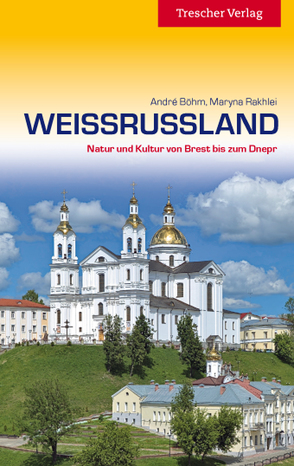 Trescher Verlag

André Böhm, Maryna Rakhlei

WEISSRUSSLAND

Natur und Kultur von Brest bis zum Dnepr